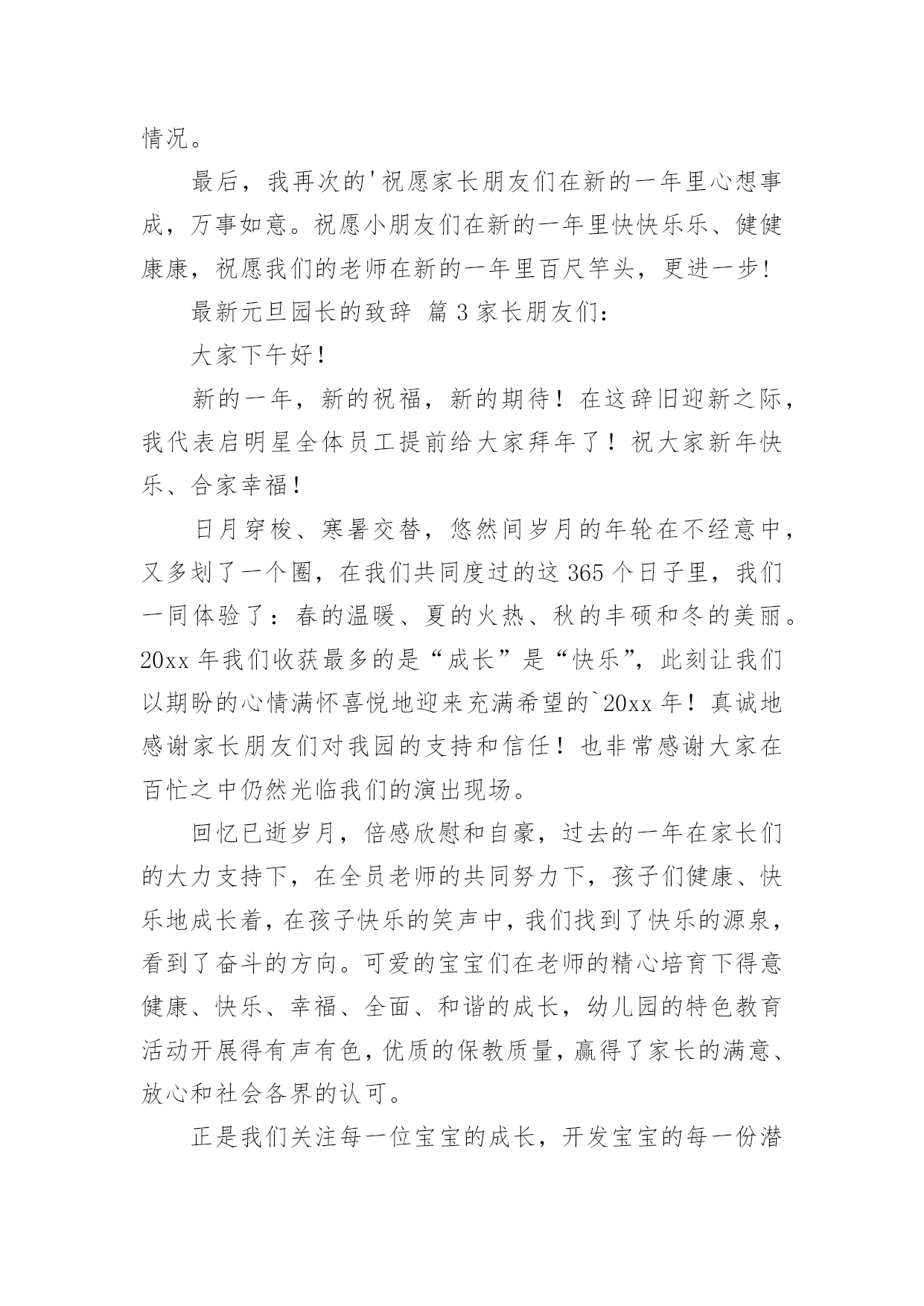 情况。

最后，我再次的'祝愿家长朋友们在新的一年里心想事成，万事如意。祝愿小朋友们在新的一年里快快乐乐、健健康康，祝愿我们的老师在新的一年里百尺竿头，更进一步!

最新元旦园长的致辞 篇 3 家长朋友们:

大家下午好!

新的一年，新的祝福，新的期待！在这辞旧迎新之际，我代表启明星全体员工提前给大家拜年了！祝大家新年快乐、合家幸福!

日月穿梭、寒暑交替，悠然间岁月的年轮在不经意中，又多划了一个圈，在我们共同度过的这 365 个日子里，我们一同体验了：春的温暖、夏的火热、秋的丰硕和冬的美丽。20xx 年我们收获最多的是“成长”是“快乐”，此刻让我们以期盼的心情满怀喜悦地迎来充满希望的`20xx 年！真诚地感谢家长朋友们对我园的支持和信任！也非常感谢大家在百忙之中仍然光临我们的演出现场。

回忆已逝岁月，倍感欣慰和自豪，过去的一年在家长们的大力支持下，在全员老师的共同努力下，孩子们健康、快乐地成长着，在孩子快乐的笑声中，我们找到了快乐的源泉，看到了奋斗的方向。可爱的宝宝们在老师的精心培育下得意健康、快乐、幸福、全面、和谐的成长，幼儿园的特色教育活动开展得有声有色，优质的保教质量，赢得了家长的满意、放心和社会各界的认可。

正是我们关注每一位宝宝的成长，开发宝宝的每一份潜